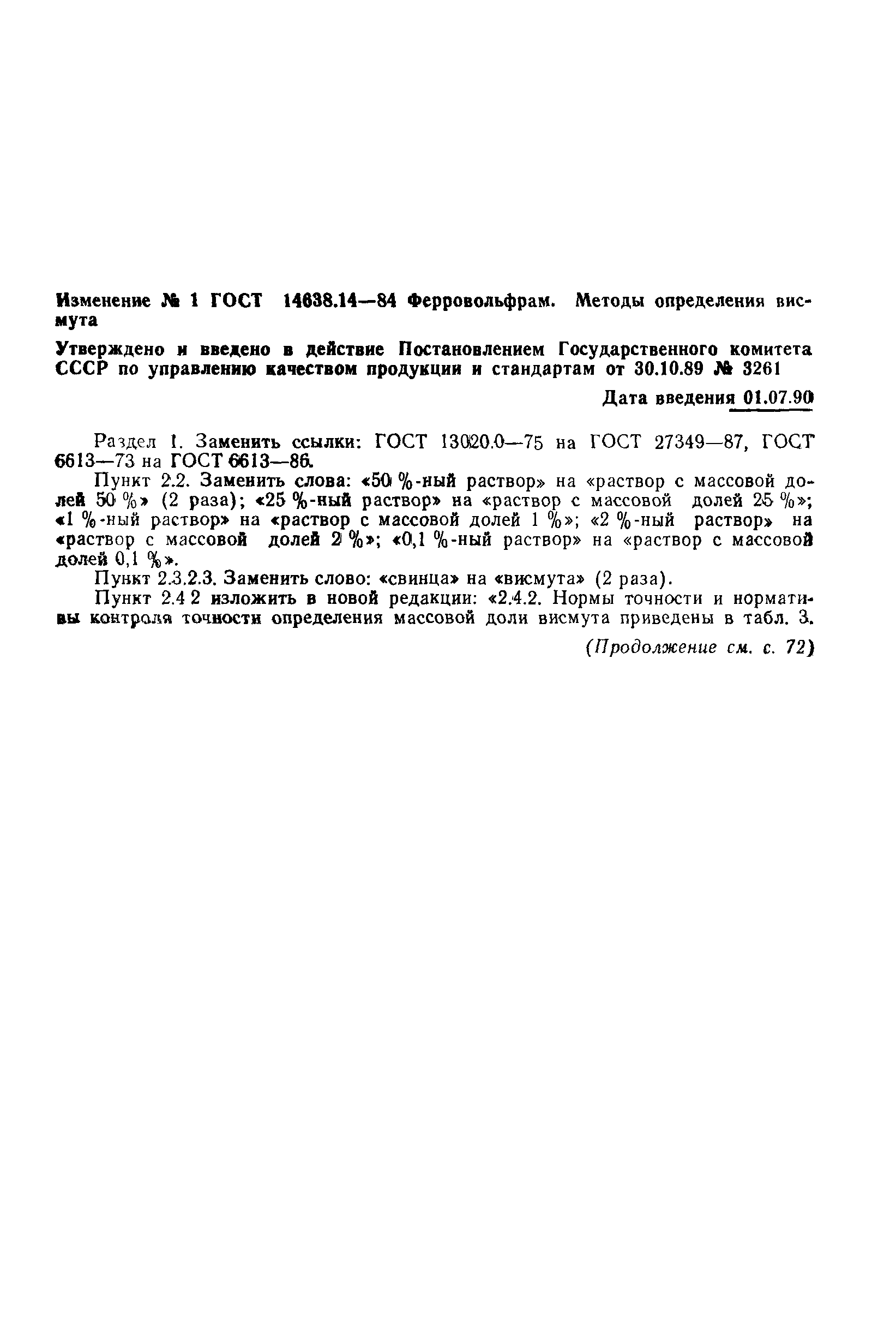 Изменение № 1 ГОСТ 14638.14—84 Ферровольфрам. Методы определения висмута

Утверждено и введено в действие Постановлением Государственного комитета СССР по управлению качеством продукции и стандартам от 30.10.89 № 3261

Дата введения 01.07.90

Раздел 1. Заменить ссылки: ГОСТ 13020.0—75 на ГОСТ 27349—87, ГОСТ 6613—73 на ГОСТ 6613—86.

Пункт 2.2. Заменить слова: «50 %-ный раствор» на «раствор с массовой долей 50 %» (2 раза); «25 %-ный раствор» на «раствор с массовой долей 25 %»; «1 %-ный раствор» на «раствор с массовой долей 1 %»; «2 %-ный раствор» на «раствор с массовой долей 2 %»; «0,1 %-ный раствор» на «раствор с массовой долей 0,1 %».

Пункт 2.3.2.3. Заменить слово: «свинца» на «висмута» (2 раза).

Пункт 2.4 2 изложить в новой редакции: «2.4.2. Нормы точности и нормативы контроля точности определения массовой доли висмута приведены в табл. 3.

(Продолжение см. с. 72)